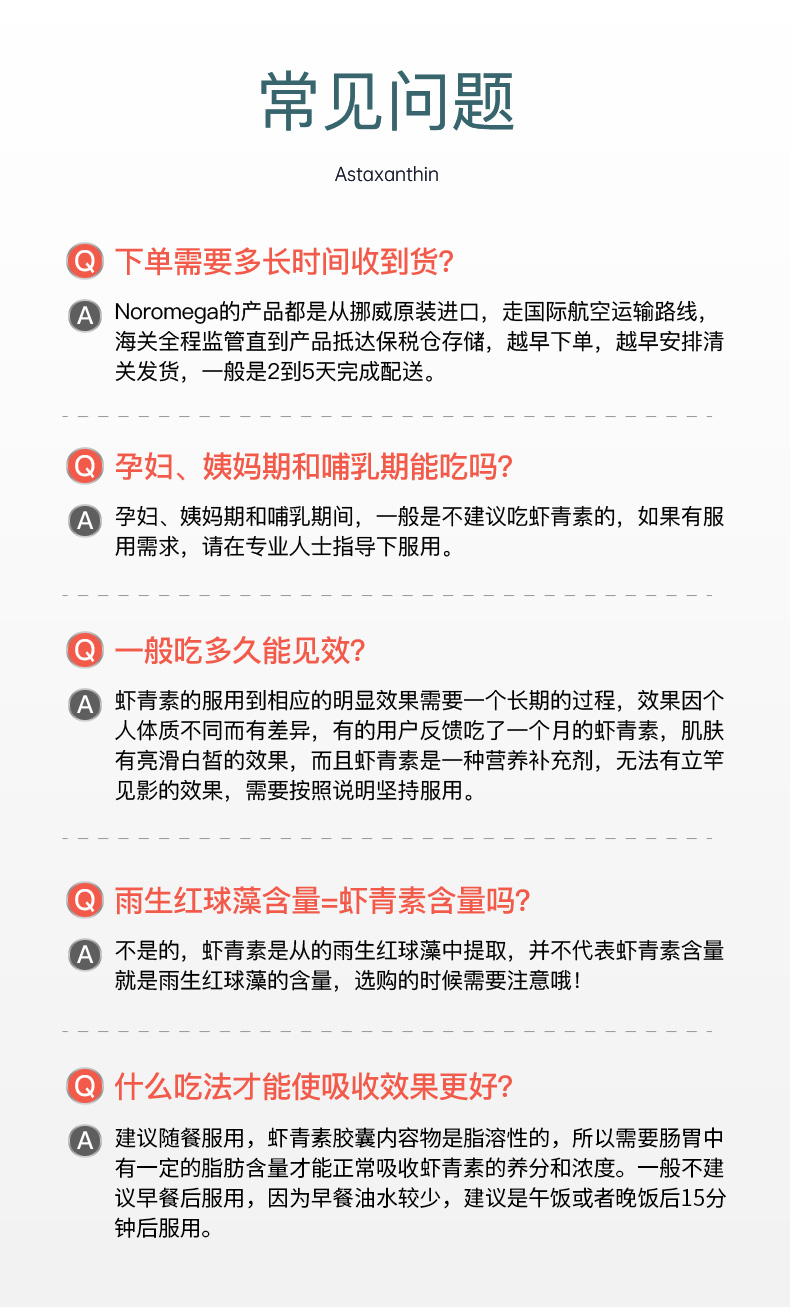 常见问题

Astaxanthin

Q 下单需要多长时间收到货?

A Noromega的产品都是从挪威原装进口，走国际航空运输路线，海关全程监管直到产品抵达保税仓存储，越早下单，越早安排清关发货，一般是2到5天完成配送。

Q 孕妇、姨妈期和哺乳期能吃吗?

A 孕妇、姨妈期和哺乳期间，一般是不建议吃虾青素的，如果有服用需求，请在专业人士指导下服用。

Q 一般吃多久能见效?

A 虾青素的服用到相应的明显效果需要一个长期的过程，效果因个人体质不同而有差异，有的用户反馈吃了一个月的虾青素，肌肤有亮滑白皙的效果，而且虾青素是一种营养补充剂，无法有立竿见影的效果，需要按照说明坚持服用。

Q 雨生红球藻含量=虾青素含量吗?

A 不是的，虾青素是从的雨生红球藻中提取，并不代表虾青素含量就是雨生红球藻的含量，选购的时候需要注意哦!

Q 什么吃法才能使吸收效果更好?

A 建议随餐服用，虾青素胶囊内容物是脂溶性的，所以需要肠胃中有一定的脂肪含量才能正常吸收虾青素的养分和浓度。一般不建议早餐后服用，因为早餐油水较少，建议是午饭或者晚饭后15分钟后服用。